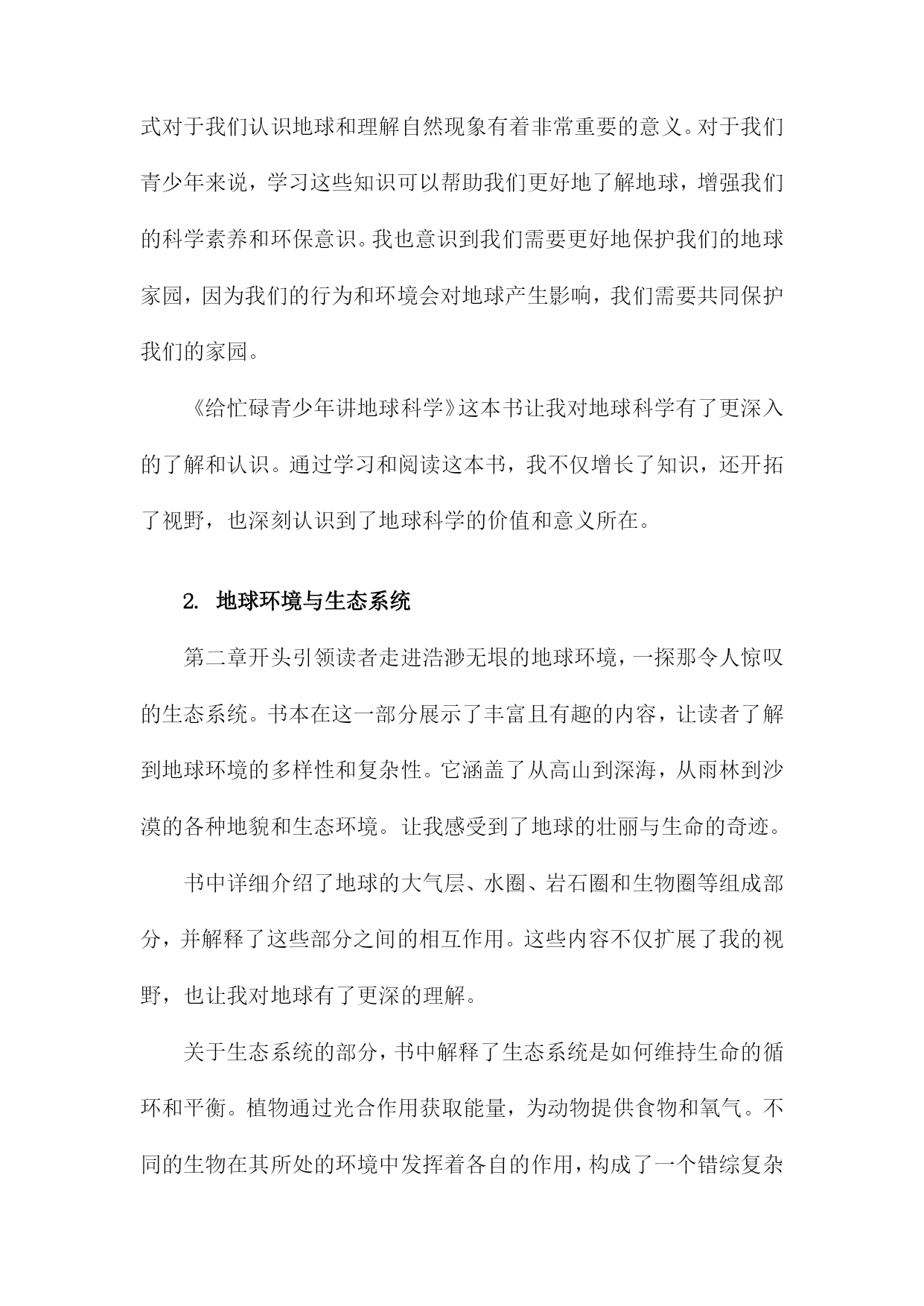 式对于我们认识地球和理解自然现象有着非常重要的意义。对于我们青少年来说，学习这些知识可以帮助我们更好地了解地球，增强我们的科学素养和环保意识。我也意识到我们需要更好地保护我们的地球家园，因为我们的行为和环境会对地球产生影响，我们需要共同保护我们的家园。

《给忙碌青少年讲地球科学》这本书让我对地球科学有了更深入的了解和认识。通过学习和阅读这本书，我不仅增长了知识，还开拓了视野，也深刻认识到了地球科学的价值和意义所在。

2. 地球环境与生态系统

第二章开头引领读者走进浩渺无垠的地球环境，一探那令人惊叹的生态系统。书本在这一部分展示了丰富且有趣的内容，让读者了解到地球环境的多样性和复杂性。它涵盖了从高山到深海，从雨林到沙漠的各种地貌和生态环境。让我感受到了地球的壮丽与生命的奇迹。

书中详细介绍了地球的大气层、水圈、岩石圈和生物圈等组成部分，并解释了这些部分之间的相互作用。这些内容不仅扩展了我的视野，也让我对地球有了更深的理解。

关于生态系统的部分，书中解释了生态系统是如何维持生命的循环和平衡。植物通过光合作用获取能量，为动物提供食物和氧气。不同的生物在其所处的环境中发挥着各自的作用，构成了一个错综复杂